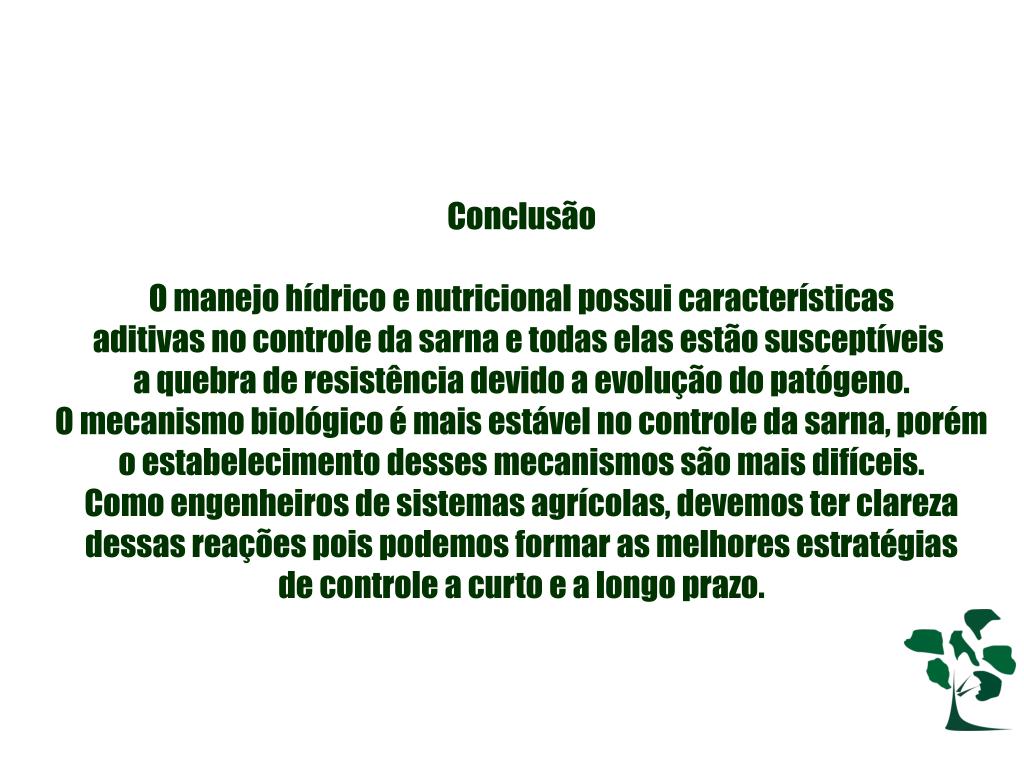 Conclusão

O manejo hídrico e nutricional possui características aditivas no controle da sarna e todas elas estão susceptíveis a quebra de resistência devido a evolução do patógeno. O mecanismo biológico é mais estável no controle da sarna, porém o estabelecimento desses mecanismos são mais difíceis. Como engenheiros de sistemas agrícolas, devemos ter clareza dessas reações pois podemos formar as melhores estratégias de controle a curto e a longo prazo.